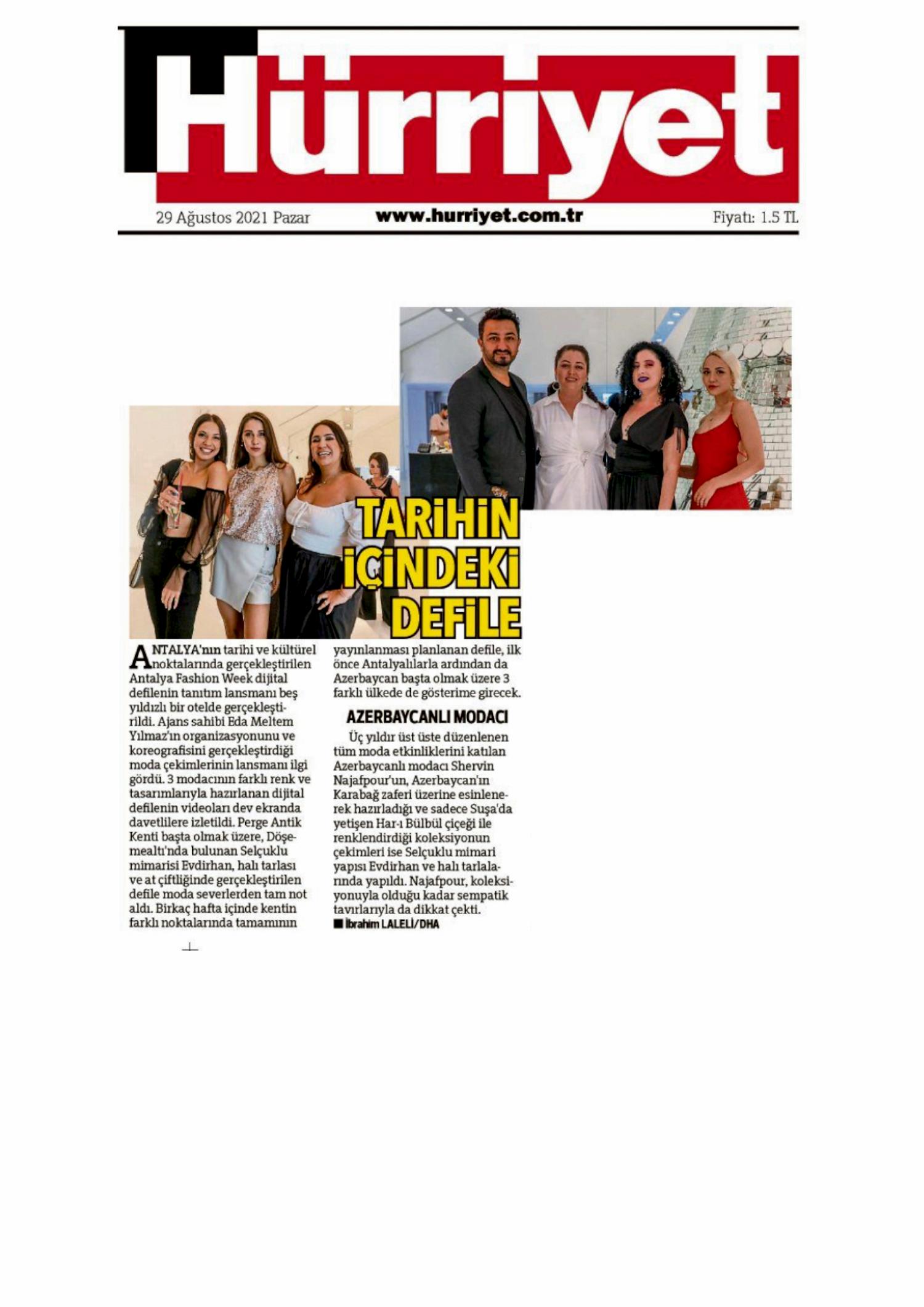 Hürriyet

29 Ağustos 2021 Pazar

www.hurriyet.com.tr

Fiyatı: 1.5 TL

TARİHİN İÇİNDEKİ DEFİLE

ANTALYA'nın tarihi ve kültürel noktalarında gerçekleştirilen Antalya Fashion Week dijital defilenin tanıtım lansmanı beş yıldızlı bir otelde gerçekleştirildi. Ajans sahibi Eda Meltem Yılmaz'ın organizasyonunu ve koreografisini gerçekleştirdiği moda çekimlerinin lansmanı ilgi gördü. 3 modacının farklı renk ve tasarımlarıyla hazırlanan dijital defilenin videoları dev ekranda davetlilere izletildi. Perge Antik Kenti başta olmak üzere, Döşemealtı'nda bulunan Selçuklu mimarisi Evdirhan, halı tarlası ve at çiftliğinde gerçekleştirilen defile moda severlerden tam not aldı. Birkaç hafta içinde kentin farklı noktalarında tamamının yayınlanması planlanan defile, ilk önce Antalyalılarla ardından da Azerbaycan başta olmak üzere 3 farklı ülkede de gösterime girecek.

AZERBAYCANLI MODACI

Üç yıldır üst üste düzenlenen tüm moda etkinliklerini katılan Azerbaycanlı modacı Shervin Najafpour'un, Azerbaycan'ın Karabağ zaferi üzerine esinlenerek hazırladığı ve sadece Suşa'da yetişen Har-ı Bülbül çiçeği ile renklendirdiği koleksiyonun çekimleri ise Selçuklu mimari yapısı Evdirhan ve halı tarlalarında yapıldı. Najafpour, koleksiyonuyla olduğu kadar sempatik tavırlarıyla da dikkat çekti.
■ İbrahim LALELİ/DHA